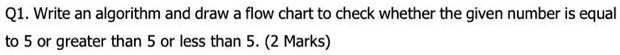 Q1. Write an algorithm and draw a flow chart to check whether the given number is equal to 5 or greater than 5 or less than 5. (2 Marks)